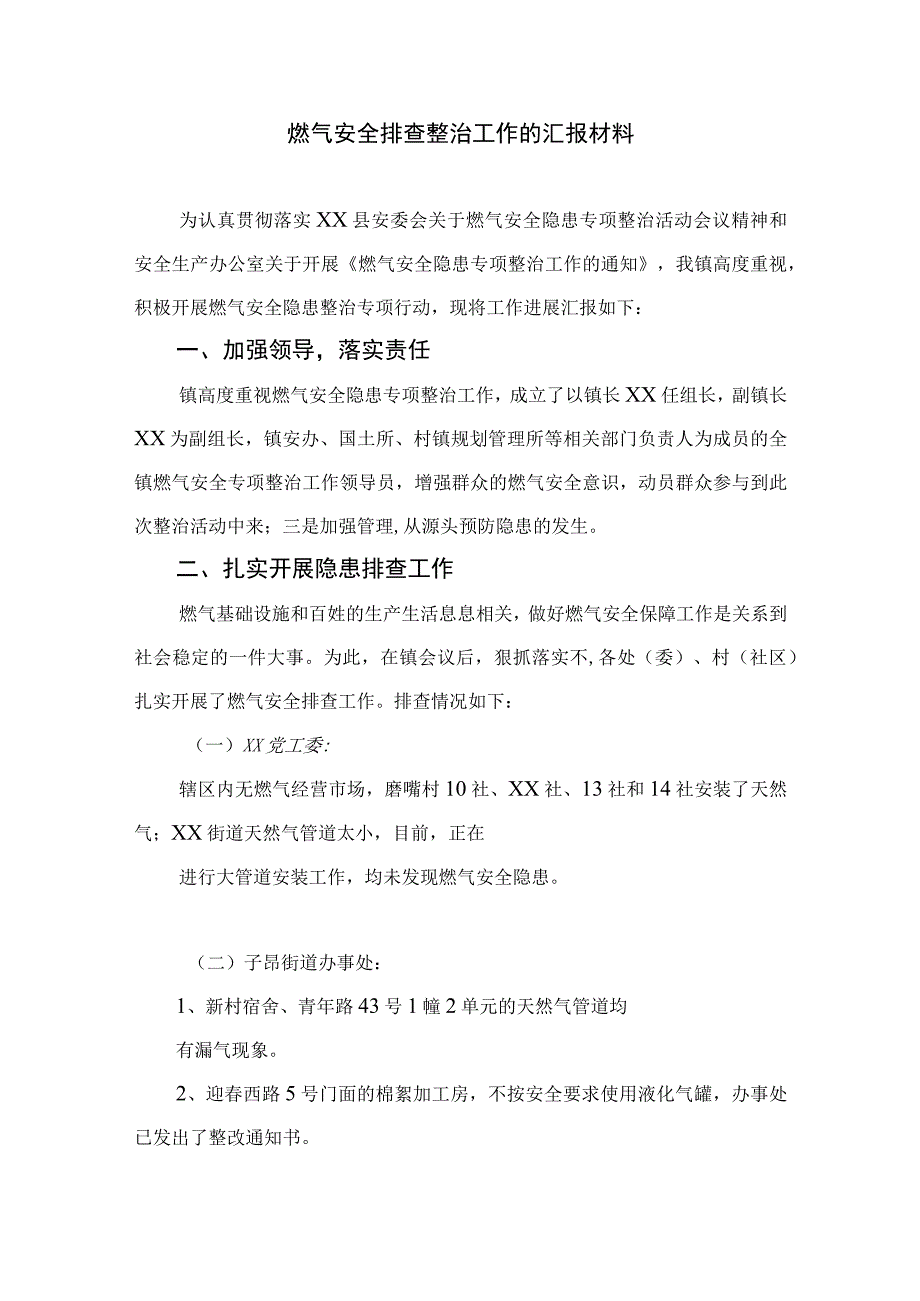 燃气安全排查整治工作的汇报材料

为认真贯彻落实XX县安委会关于燃气安全隐患专项整治活动会议精神和安全生产办公室关于开展《燃气安全隐患专项整治工作的通知》，我镇高度重视，积极开展燃气安全隐患整治专项行动，现将工作进展汇报如下：

一、加强领导，落实责任

镇高度重视燃气安全隐患专项整治工作，成立了以镇长XX任组长，副镇长XX为副组长，镇安办、国土所、村镇规划管理所等相关部门负责人为成员的全镇燃气安全专项整治工作领导员，增强群众的燃气安全意识，动员群众参与到此次整治活动中来；三是加强管理，从源头预防隐患的发生。

二、扎实开展隐患排查工作

燃气基础设施和百姓的生产生活息息相关，做好燃气安全保障工作是关系到社会稳定的一件大事。为此，在镇会议后，狠抓落实不，各处（委）、村（社区）扎实开展了燃气安全排查工作。排查情况如下：

（一）XX党工委：

辖区内无燃气经营市场，磨嘴村10社、XX社、13社和14社安装了天然气；XX街道天然气管道太小，目前，正在

进行大管道安装工作，均未发现燃气安全隐患。

（二）子昂街道办事处：

1、新村宿舍、青年路43号1幢2单元的天然气管道均

有漏气现象。

2、迎春西路5号门面的棉絮加工房，不按安全要求使用液化气罐，办事处已发出了整改通知书。